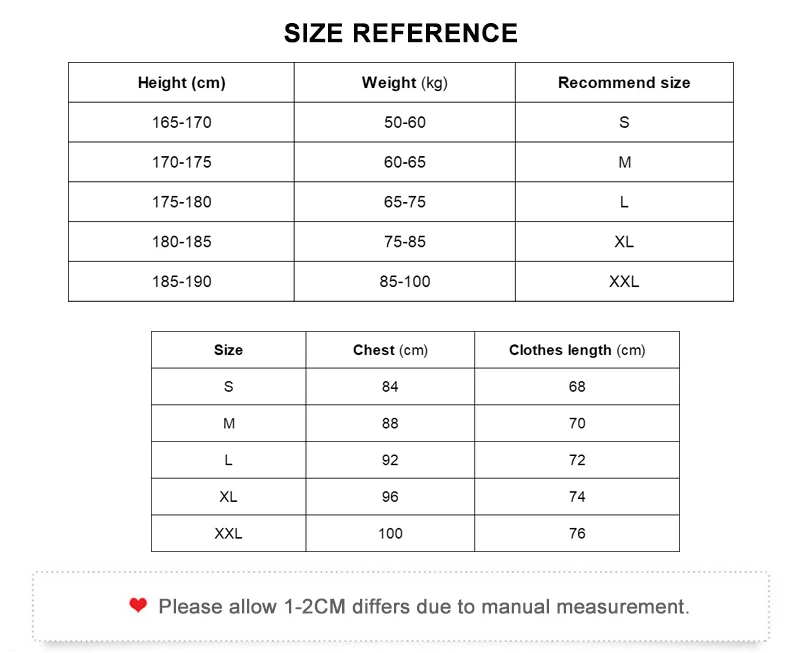 SIZE REFERENCE

| Height (cm) | Weight (kg) | Recommend size |
|---|---|---|
| 165-170 | 50-60 | S |
| 170-175 | 60-65 | M |
| 175-180 | 65-75 | L |
| 180-185 | 75-85 | XL |
| 185-190 | 85-100 | XXL |

| Size | Chest (cm) | Clothes length (cm) |
|---|---|---|
| S | 84 | 68 |
| M | 88 | 70 |
| L | 92 | 72 |
| XL | 96 | 74 |
| XXL | 100 | 76 |

Please allow 1-2CM differs due to manual measurement.